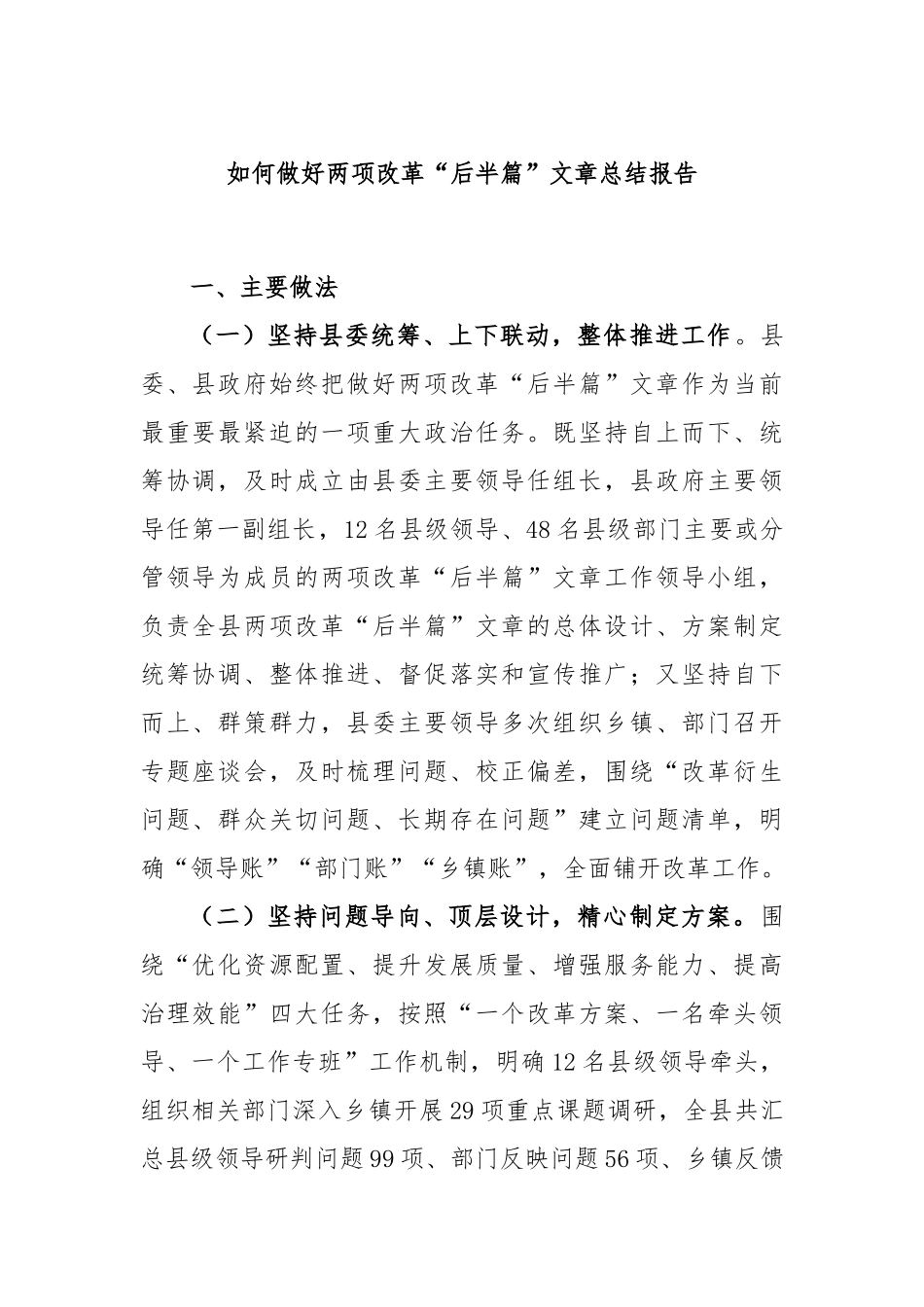 如何做好两项改革“后半篇”文章总结报告

一、主要做法

（一）坚持县委统筹、上下联动，整体推进工作。县委、县政府始终把做好两项改革“后半篇”文章作为当前最重要最紧迫的一项重大政治任务。既坚持自上而下、统筹协调，及时成立由县委主要领导任组长，县政府主要领导任第一副组长，12名县级领导、48名县级部门主要或分管领导为成员的两项改革“后半篇”文章工作领导小组，负责全县两项改革“后半篇”文章的总体设计、方案制定统筹协调、整体推进、督促落实和宣传推广；又坚持自下而上、群策群力，县委主要领导多次组织乡镇、部门召开专题座谈会，及时梳理问题、校正偏差，围绕“改革衍生问题、群众关切问题、长期存在问题”建立问题清单，明确“领导账”“部门账”“乡镇账”，全面铺开改革工作。

（二）坚持问题导向、顶层设计，精心制定方案。围绕“优化资源配置、提升发展质量、增强服务能力、提高治理效能”四大任务，按照“一个改革方案、一名牵头领导、一个工作专班”工作机制，明确12名县级领导牵头，组织相关部门深入乡镇开展29项重点课题调研，全县共汇总县级领导研判问题99项、部门反映问题56项、乡镇反馈